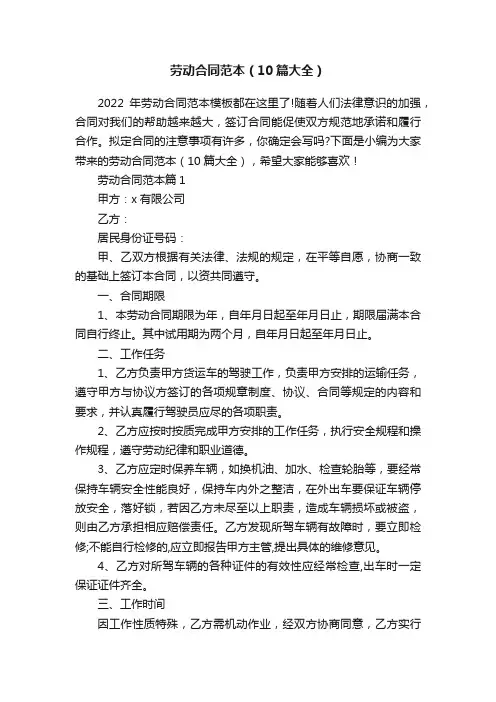 劳动合同范本（10篇大全）

2022 年劳动合同范本模板都在这里了!随着人们法律意识的加强，合同对我们的帮助越来越大，签订合同能促使双方规范地承诺和履行合作。拟定合同的注意事项有许多，你确定会写吗?下面是小编为大家带来的劳动合同范本（10篇大全），希望大家能够喜欢！

劳动合同范本篇1

甲方：x有限公司

乙方：

居民身份证号码：

甲、乙双方根据有关法律、法规的规定，在平等自愿，协商一致的基础上签订本合同，以资共同遵守。

一、合同期限

1、本劳动合同期限为年，自年月日起至年月日止，期限届满本合同自行终止。其中试用期为两个月，自年月日起至年月日止。

二、工作任务

1、乙方负责甲方货运车的驾驶工作，负责甲方安排的运输任务，遵守甲方与协议方签订的各项规章制度、协议、合同等规定的内容和要求，并认真履行驾驶员应尽的各项职责。

2、乙方应按时按质完成甲方安排的工作任务，执行安全规程和操作规程，遵守劳动纪律和职业道德。

3、乙方应定时保养车辆，如换机油、加水、检查轮胎等，要经常保持车辆安全性能良好，保持车内外之整洁，在外出车要保证车辆停放安全，落好锁，若因乙方未尽至以上职责，造成车辆损坏或被盗，则由乙方承担相应赔偿责任。乙方发现所驾车辆有故障时，要立即检修;不能自行检修的,应立即报告甲方主管,提出具体的维修意见。

4、乙方对所驾车辆的各种证件的有效性应经常检查,出车时一定保证证件齐全。

三、工作时间

因工作性质特殊，乙方需机动作业，经双方协商同意，乙方实行